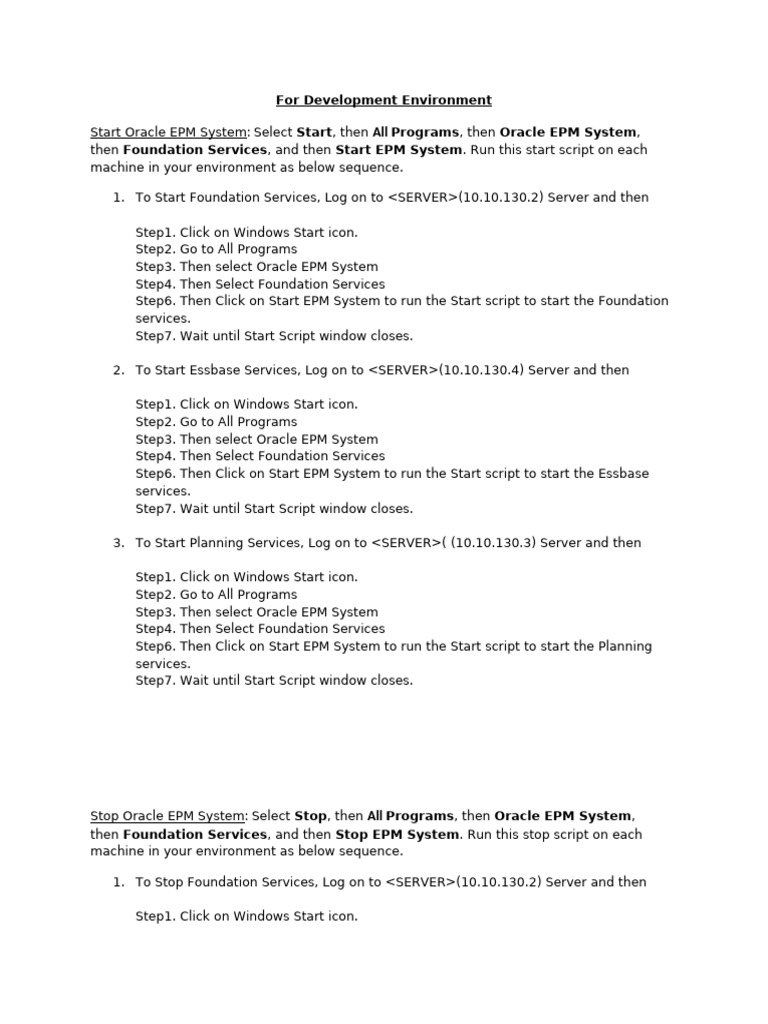 For Development Environment

Start Oracle EPM System: Select Start, then All Programs, then Oracle EPM System, then Foundation Services, and then Start EPM System. Run this start script on each machine in your environment as below sequence.

1. To Start Foundation Services, Log on to <SERVER>(10.10.130.2) Server and then

Step1. Click on Windows Start icon.
Step2. Go to All Programs
Step3. Then select Oracle EPM System
Step4. Then Select Foundation Services
Step6. Then Click on Start EPM System to run the Start script to start the Foundation services.
Step7. Wait until Start Script window closes.

2. To Start Essbase Services, Log on to <SERVER>(10.10.130.4) Server and then

Step1. Click on Windows Start icon.
Step2. Go to All Programs
Step3. Then select Oracle EPM System
Step4. Then Select Foundation Services
Step6. Then Click on Start EPM System to run the Start script to start the Essbase services.
Step7. Wait until Start Script window closes.

3. To Start Planning Services, Log on to <SERVER>( (10.10.130.3) Server and then

Step1. Click on Windows Start icon.
Step2. Go to All Programs
Step3. Then select Oracle EPM System
Step4. Then Select Foundation Services
Step6. Then Click on Start EPM System to run the Start script to start the Planning services.
Step7. Wait until Start Script window closes.

Stop Oracle EPM System: Select Stop, then All Programs, then Oracle EPM System, then Foundation Services, and then Stop EPM System. Run this stop script on each machine in your environment as below sequence.

1. To Stop Foundation Services, Log on to <SERVER>(10.10.130.2) Server and then

Step1. Click on Windows Start icon.